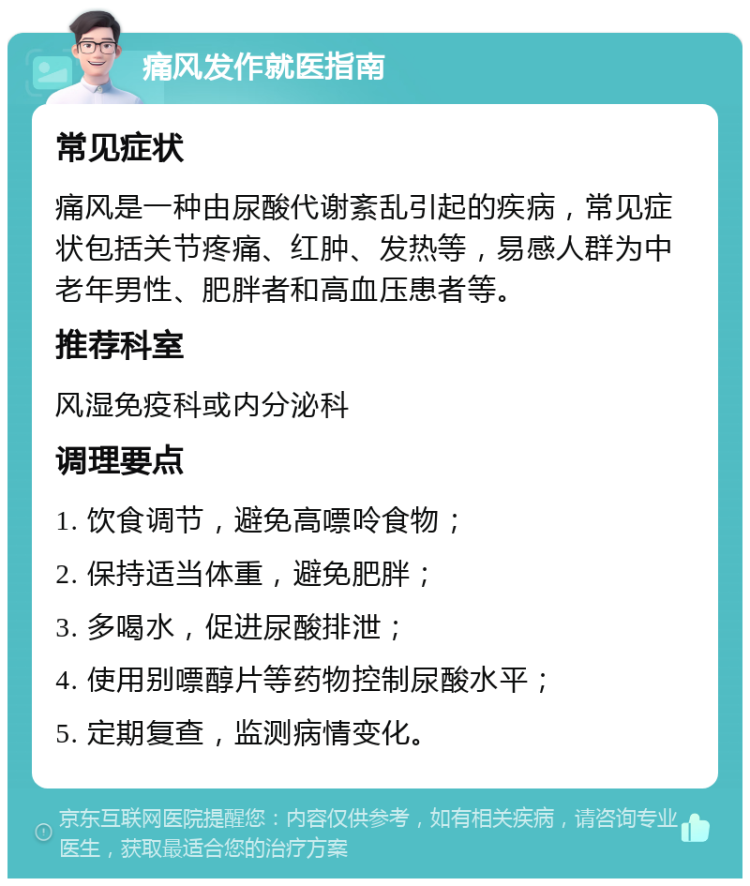 痛风发作就医指南

常见症状

痛风是一种由尿酸代谢紊乱引起的疾病，常见症状包括关节疼痛、红肿、发热等，易感人群为中老年男性、肥胖者和高血压患者等。

推荐科室

风湿免疫科或内分泌科

调理要点

1. 饮食调节，避免高嘌呤食物；

2. 保持适当体重，避免肥胖；

3. 多喝水，促进尿酸排泄；

4. 使用别嘌醇片等药物控制尿酸水平；

5. 定期复查，监测病情变化。

京东互联网医院提醒您：内容仅供参考，如有相关疾病，请咨询专业医生，获取最适合您的治疗方案